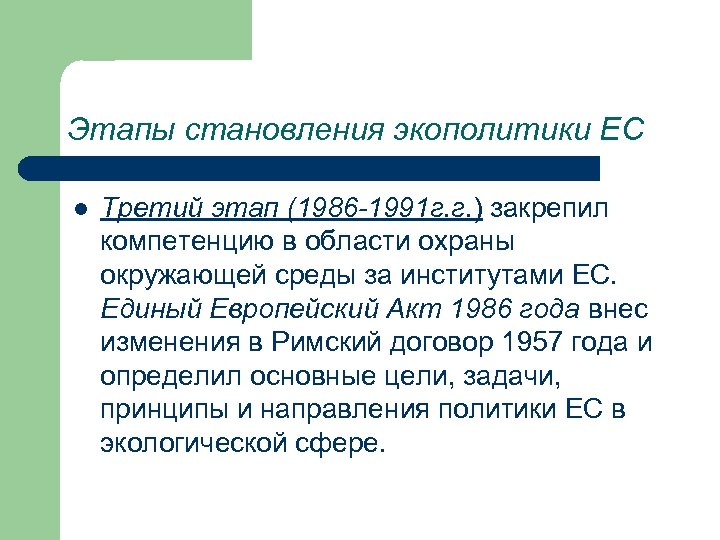 Этапы становления экополитики ЕС

Третий этап (1986-1991г.г.) закрепил компетенцию в области охраны окружающей среды за институтами ЕС. Единый Европейский Акт 1986 года внес изменения в Римский договор 1957 года и определил основные цели, задачи, принципы и направления политики ЕС в экологической сфере.